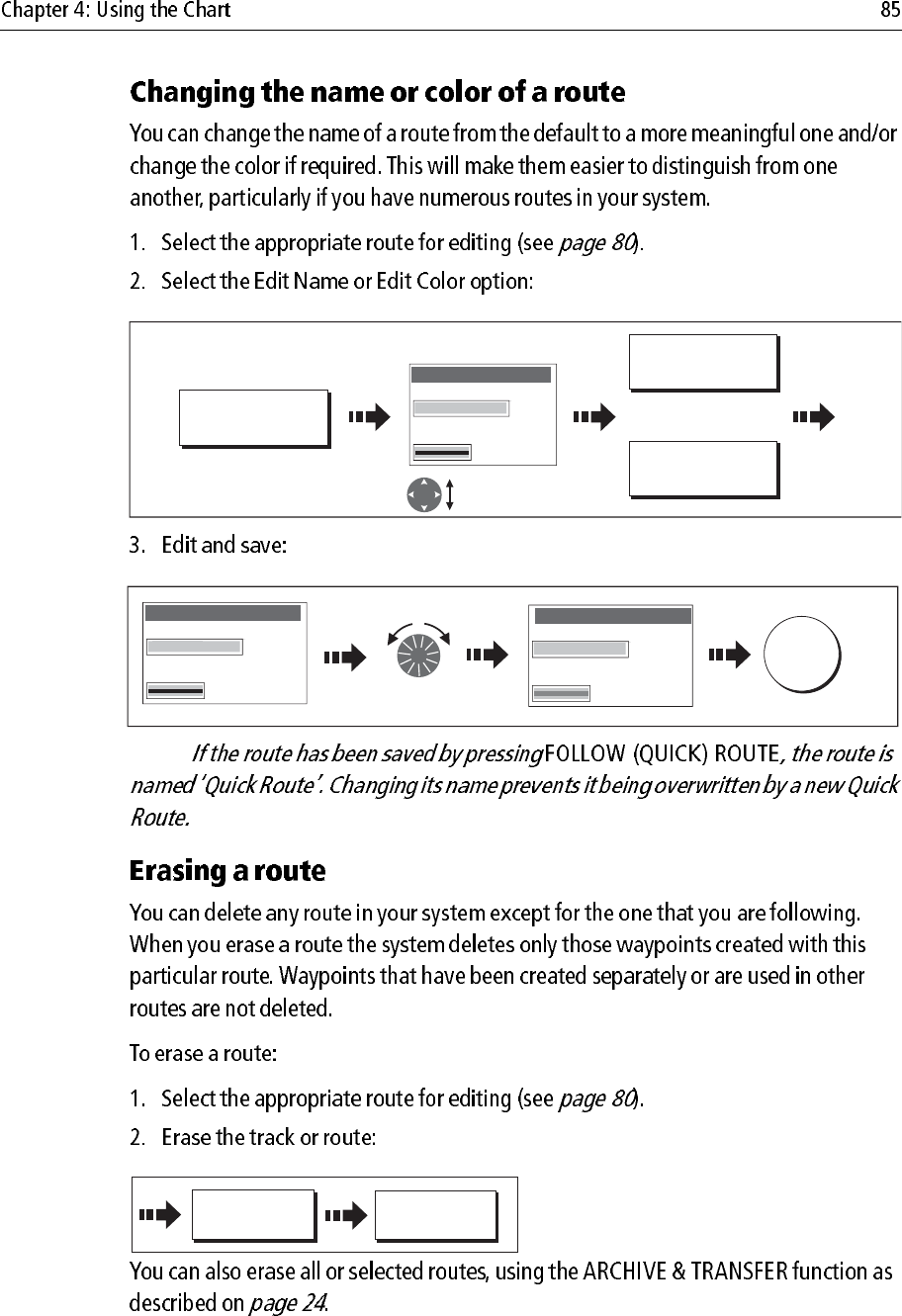 Chapter 4: Using the Chart

85

Changing the name or color of a route

You can change the name of a route from the default to a more meaningful one and/or change the color if required. This will make them easier to distinguish from one another, particularly if you have numerous routes in your system.

1. Select the appropriate route for editing (see page 80).
2. Select the Edit Name or Edit Color option:

3. Edit and save:

If the route has been saved by pressing FOLLOW (QUICK) ROUTE, the route is named 'Quick Route'. Changing its name prevents it being overwritten by a new Quick Route.

Erasing a route

You can delete any route in your system except for the one that you are following. When you erase a route the system deletes only those waypoints created with this particular route. Waypoints that have been created separately or are used in other routes are not deleted.

To erase a route:

1. Select the appropriate route for editing (see page 80).
2. Erase the track or route:

You can also erase all or selected routes, using the ARCHIVE & TRANSFER function as described on page 24.